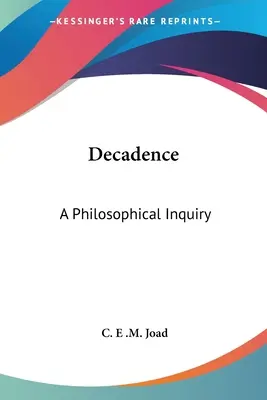 —KESSINGER'S RARE REPRINTS—

Decadence

A Philosophical Inquiry

C. E .M. Joad